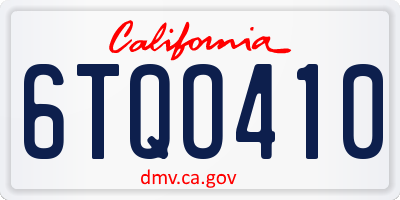 California

6TQ0410

dmv.ca.gov